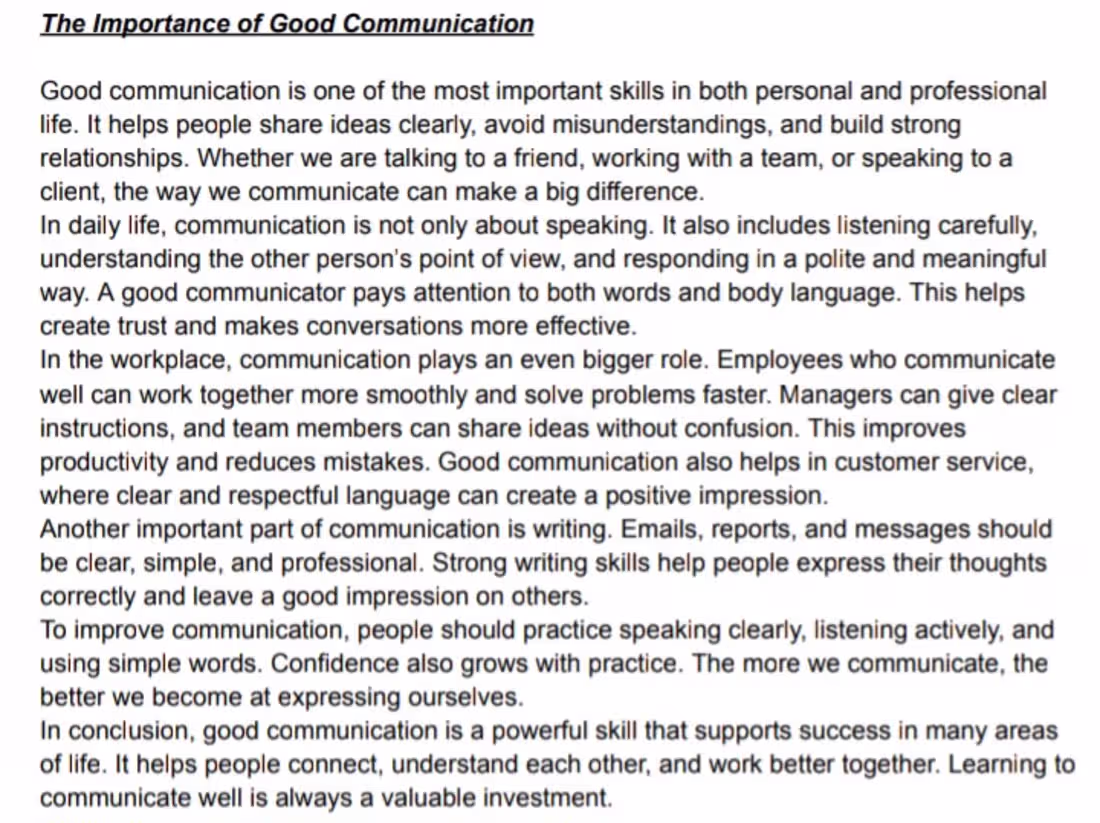 The Importance of Good Communication

Good communication is one of the most important skills in both personal and professional life. It helps people share ideas clearly, avoid misunderstandings, and build strong relationships. Whether we are talking to a friend, working with a team, or speaking to a client, the way we communicate can make a big difference.

In daily life, communication is not only about speaking. It also includes listening carefully, understanding the other person's point of view, and responding in a polite and meaningful way. A good communicator pays attention to both words and body language. This helps create trust and makes conversations more effective.

In the workplace, communication plays an even bigger role. Employees who communicate well can work together more smoothly and solve problems faster. Managers can give clear instructions, and team members can share ideas without confusion. This improves productivity and reduces mistakes. Good communication also helps in customer service, where clear and respectful language can create a positive impression.

Another important part of communication is writing. Emails, reports, and messages should be clear, simple, and professional. Strong writing skills help people express their thoughts correctly and leave a good impression on others.

To improve communication, people should practice speaking clearly, listening actively, and using simple words. Confidence also grows with practice. The more we communicate, the better we become at expressing ourselves.

In conclusion, good communication is a powerful skill that supports success in many areas of life. It helps people connect, understand each other, and work better together. Learning to communicate well is always a valuable investment.